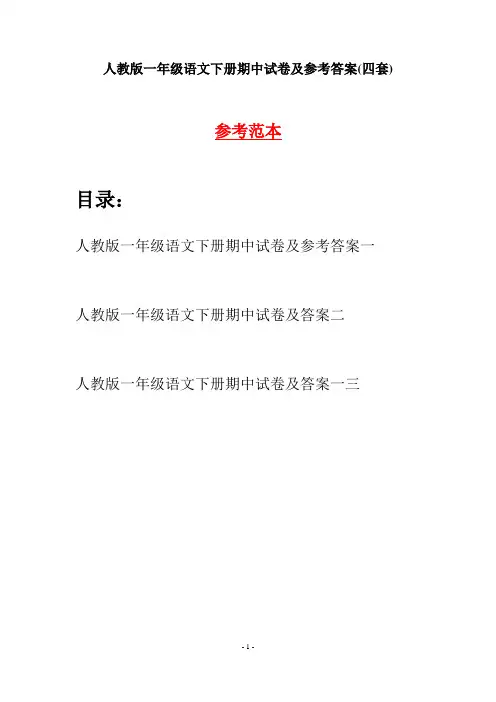 人教版一年级语文下册期中试卷及参考答案(四套)

参考范本

目录：

人教版一年级语文下册期中试卷及参考答案一

人教版一年级语文下册期中试卷及答案二

人教版一年级语文下册期中试卷及答案一三

- 1 -